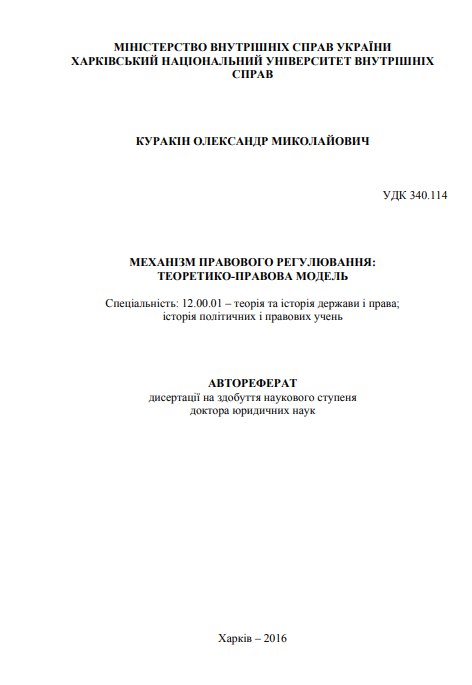 МІНІСТЕРСТВО ВНУТРІШНІХ СПРАВ УКРАЇНИ
ХАРКІВСЬКИЙ НАЦІОНАЛЬНИЙ УНІВЕРСИТЕТ ВНУТРІШНІХ СПРАВ

КУРАКІН ОЛЕКСАНДР МИКОЛАЙОВИЧ

УДК 340.114

МЕХАНІЗМ ПРАВОВОГО РЕГУЛЮВАННЯ:
ТЕОРЕТИКО-ПРАВОВА МОДЕЛЬ

Спеціальність: 12.00.01 – теорія та історія держави і права; історія політичних і правових учень

АВТОРЕФЕРАТ
дисертації на здобуття наукового ступеня
доктора юридичних наук

Харків – 2016